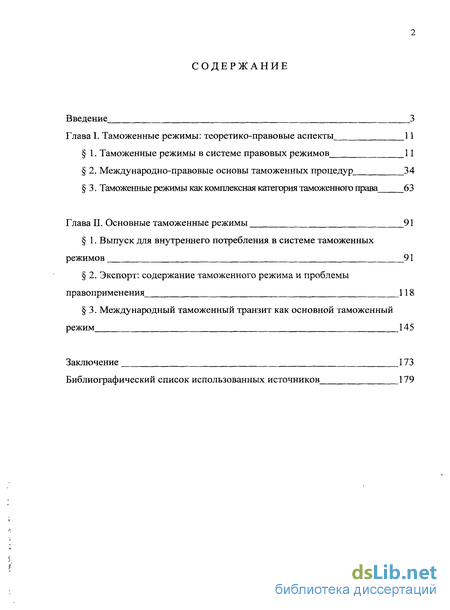 2

СОДЕРЖАНИЕ

Введение 3
Глава I. Таможенные режимы: теоретико-правовые аспекты 11
§ 1. Таможенные режимы в системе правовых режимов 11
§ 2. Международно-правовые основы таможенных процедур 34
§ 3. Таможенные режимы как комплексная категория таможенного права 63

Глава II. Основные таможенные режимы 91
§ 1. Выпуск для внутреннего потребления в системе таможенных режимов 91
§ 2. Экспорт: содержание таможенного режима и проблемы правоприменения 118
§ 3. Международный таможенный транзит как основной таможенный режим 145

Заключение 173
Библиографический список использованных источников 179

dsLib.net
библиотека диссертаций